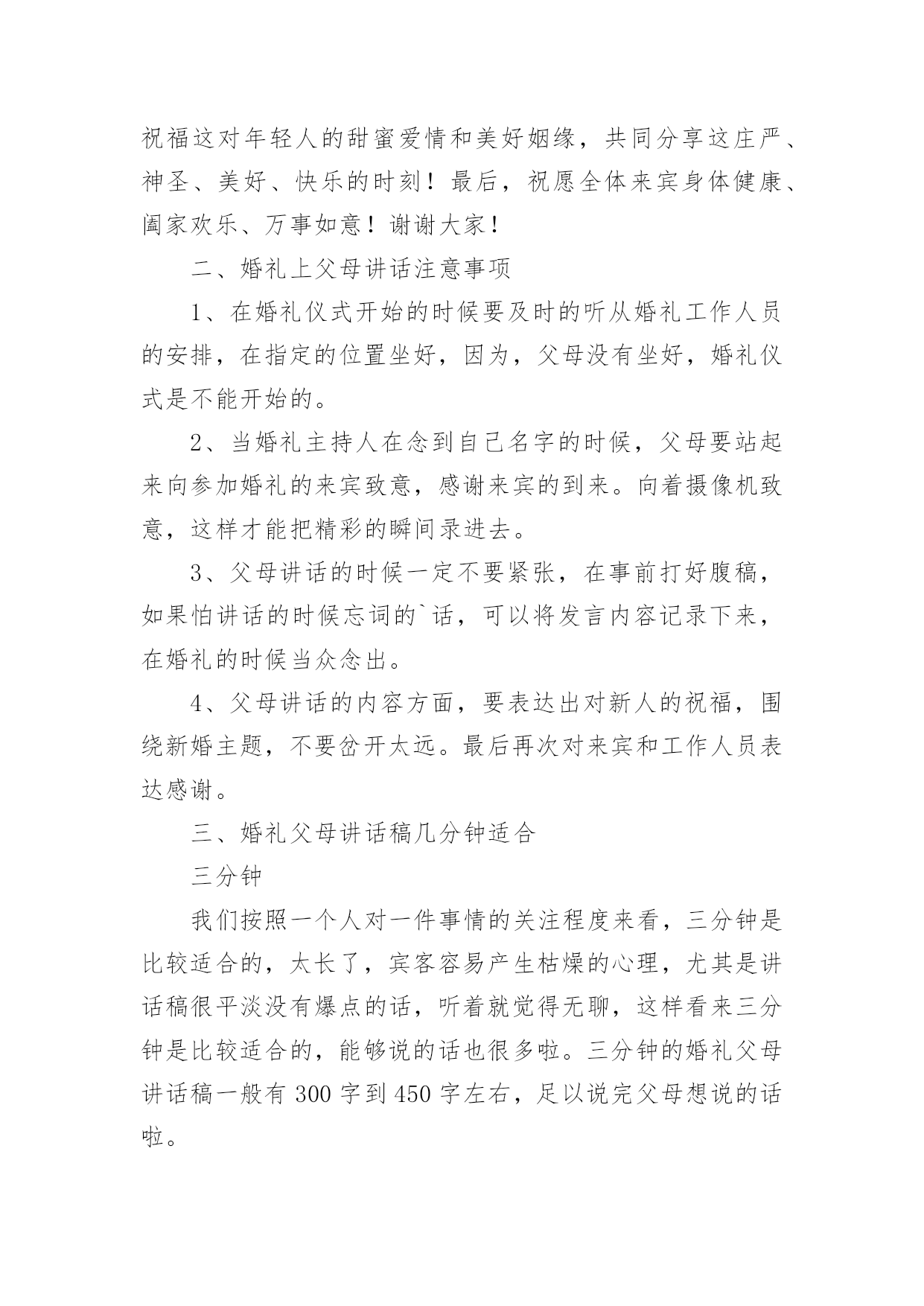 祝福这对年轻人的甜蜜爱情和美好姻缘，共同分享这庄严、神圣、美好、快乐的时刻！最后，祝愿全体来宾身体健康、阖家欢乐、万事如意！谢谢大家！

二、婚礼上父母讲话注意事项

1、在婚礼仪式开始的时候要及时的听从婚礼工作人员的安排，在指定的位置坐好，因为，父母没有坐好，婚礼仪式是不能开始的。

2、当婚礼主持人在念到自己名字的时候，父母要站起来向参加婚礼的来宾致意，感谢来宾的到来。向着摄像机致意，这样才能把精彩的瞬间录进去。

3、父母讲话的时候一定不要紧张，在事前打好腹稿，如果怕讲话的时候忘词的`话，可以将发言内容记录下来，在婚礼的时候当众念出。

4、父母讲话的内容方面，要表达出对新人的祝福，围绕新婚主题，不要岔开太远。最后再次对来宾和工作人员表达感谢。

三、婚礼父母讲话稿几分钟适合

三分钟

我们按照一个人对一件事情的关注程度来看，三分钟是比较适合的，太长了，宾客容易产生枯燥的心理，尤其是讲话稿很平淡没有爆点的话，听着就觉得无聊，这样看来三分钟是比较适合的，能够说的话也很多啦。三分钟的婚礼父母讲话稿一般有 300 字到 450 字左右，足以说完父母想说的话啦。